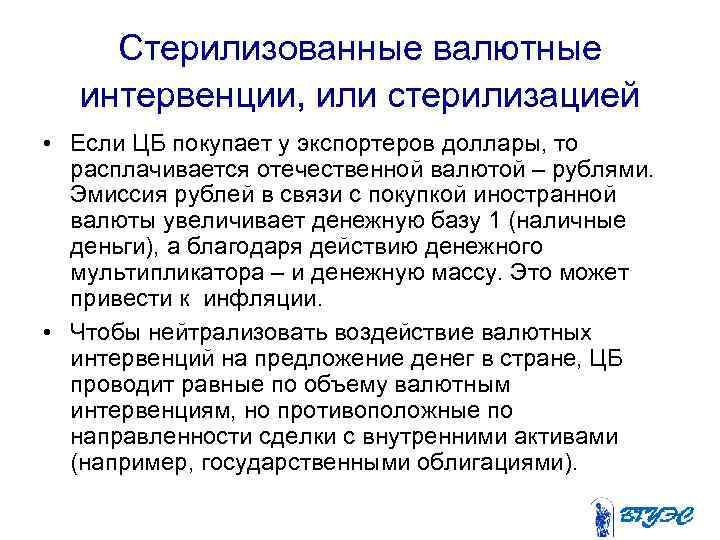 Стерилизованные валютные интервенции, или стерилизацией

• Если ЦБ покупает у экспортеров доллары, то расплачивается отечественной валютой – рублями. Эмиссия рублей в связи с покупкой иностранной валюты увеличивает денежную базу 1 (наличные деньги), а благодаря действию денежного мультипликатора – и денежную массу. Это может привести к инфляции.

• Чтобы нейтрализовать воздействие валютных интервенций на предложение денег в стране, ЦБ проводит равные по объему валютным интервенциям, но противоположные по направленности сделки с внутренними активами (например, государственными облигациями).

ВГУЭС